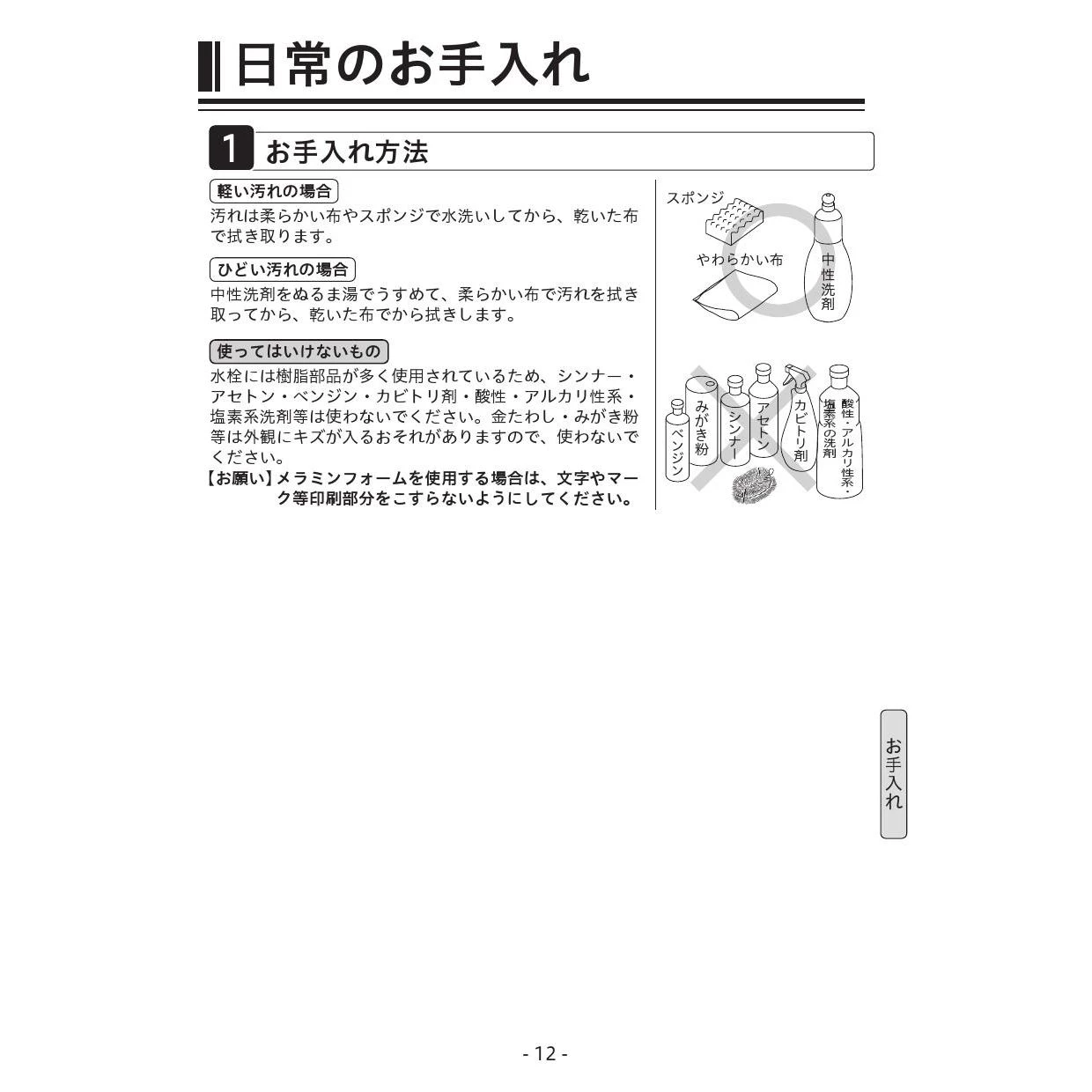 日常のお手入れ

1 お手入れ方法

軽い汚れの場合
汚れは柔らかい布やスポンジで水洗いしてから、乾いた布で拭き取ります。

ひどい汚れの場合
中性洗剤をぬるま湯でうすめて、柔らかい布で汚れを拭き取ってから、乾いた布でから拭きします。

使ってはいけないもの
水栓には樹脂部品が多く使用されているため、シンナー・アセトン・ベンジン・カビトリ剤・酸性・アルカリ性系・塩素系洗剤等は使わないでください。金たわし・みがき粉等は外観にキズが入るおそれがありますので、使わないでください。
【お願い】メラミンフォームを使用する場合は、文字やマーク等印刷部分をこすらないようにしてください。

スポンジ
やわらかい布
中性洗剤

ベンジン
みがき粉
シンナー
アセトン
カビトリ剤
酸性・アルカリ性系・塩素系の洗剤

お手入れ

- 12 -